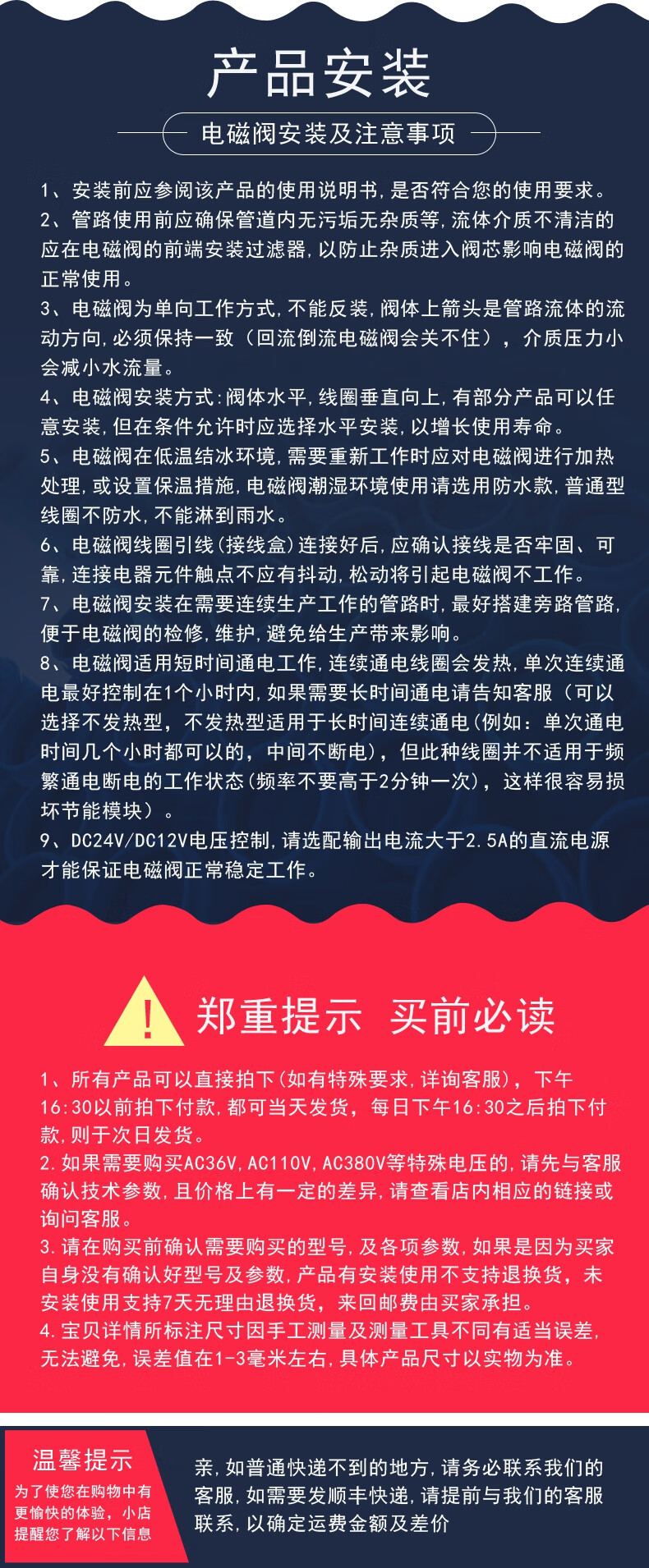 产品安装

电磁阀安装及注意事项

1、安装前应参阅该产品的使用说明书,是否符合您的使用要求。

2、管路使用前应确保管道内无污垢无杂质等,流体介质不清洁的应在电磁阀的前端安装过滤器,以防止杂质进入阀芯影响电磁阀的正常使用。

3、电磁阀为单向工作方式,不能反装,阀体上箭头是管路流体的流动方向,必须保持一致(回流倒流电磁阀会关不住),介质压力小会减小水流量。

4、电磁阀安装方式:阀体水平,线圈垂直向上,有部分产品可以任意安装,但在条件允许时应选择水平安装,以增长使用寿命。

5、电磁阀在低温结冰环境,需要重新工作时应对电磁阀进行加热处理,或设置保温措施,电磁阀潮湿环境使用请选用防水款,普通型线圈不防水,不能淋到雨水。

6、电磁阀线圈引线(接线盒)连接好后,应确认接线是否牢固、可靠,连接电器元件触点不应有抖动,松动将引起电磁阀不工作。

7、电磁阀安装在需要连续生产工作的管路时,最好搭建旁路管路,便于电磁阀的检修,维护,避免给生产带来影响。

8、电磁阀适用短时间通电工作,连续通电线圈会发热,单次连续通电最好控制在1个小时内,如果需要长时间通电请告知客服(可以选择不发热型,不发热型适用于长时间连续通电(例如:单次通电时间几个小时都可以的,中间不断电),但此种线圈并不适用于频繁通电断电的工作状态(频率不要高于2分钟一次),这样很容易损坏节能模块)。

9、DC24V/DC12V电压控制,请选配输出电流大于2.5A的直流电源才能保证电磁阀正常稳定工作。

!

郑重提示 买前必读

1、所有产品可以直接拍下(如有特殊要求,详询客服),下午16:30以前拍下付款,都可当天发货,每日下午16:30之后拍下付款,则于次日发货。

2.如果需要购买AC36V,AC110V,AC380V等特殊电压的,请先与客服确认技术参数,且价格上有一定的差异,请查看店内相应的链接或询问客服。

3.请在购买前确认需要购买的型号,及各项参数,如果是因为买家自身没有确认好型号及参数,产品有安装使用不支持退换货,未安装使用支持7天无理由退换货,来回邮费由买家承担。

4.宝贝详情所标注尺寸因手工测量及测量工具不同有适当误差,无法避免,误差值在1-3毫米左右,具体产品尺寸以实物为准。

温馨提示

为了使您在购物中有更愉快的体验,小店提醒您了解以下信息

亲,如普通快递不到的地方,请务必联系我们的客服,如需要发顺丰快递,请提前与我们的客服联系,以确定运费金额及差价